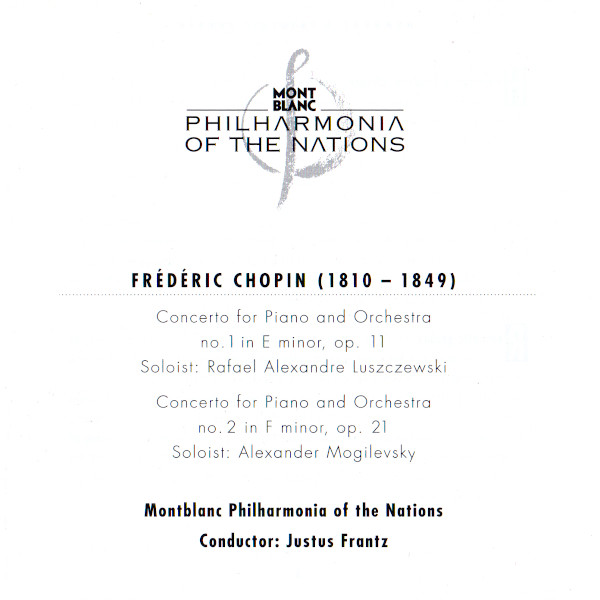 MONT BLANC
PHILHARMONIA OF THE NATIONS

FRÉDÉRIC CHOPIN (1810 – 1849)

Concerto for Piano and Orchestra no.1 in E minor, op. 11
Soloist: Rafael Alexandre Luszczewski

Concerto for Piano and Orchestra no.2 in F minor, op. 21
Soloist: Alexander Mogilevsky

Montblanc Philharmonia of the Nations
Conductor: Justus Frantz